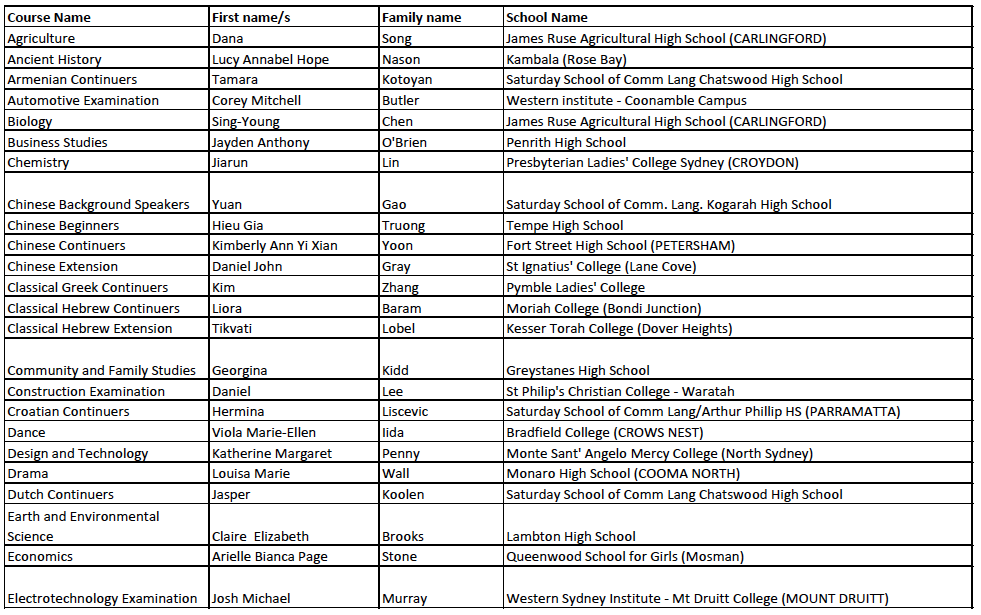 | Course Name | First name/s | Family name | School Name |
|---|---|---|---|
| Agriculture | Dana | Song | James Ruse Agricultural High School (CARLINGFORD) |
| Ancient History | Lucy Annabel Hope | Nason | Kambala (Rose Bay) |
| Armenian Continuers | Tamara | Kotoyan | Saturday School of Comm Lang Chatswood High School |
| Automotive Examination | Corey Mitchell | Butler | Western institute - Coonamble Campus |
| Biology | Sing-Young | Chen | James Ruse Agricultural High School (CARLINGFORD) |
| Business Studies | Jayden Anthony | O'Brien | Penrith High School |
| Chemistry | Jiarun | Lin | Presbyterian Ladies' College Sydney (CROYDON) |
| Chinese Background Speakers | Yuan | Gao | Saturday School of Comm. Lang. Kogarah High School |
| Chinese Beginners | Hieu Gia | Truong | Tempe High School |
| Chinese Continuers | Kimberly Ann Yi Xian | Yoon | Fort Street High School (PETERSHAM) |
| Chinese Extension | Daniel John | Gray | St Ignatius' College (Lane Cove) |
| Classical Greek Continuers | Kim | Zhang | Pymble Ladies' College |
| Classical Hebrew Continuers | Liora | Baram | Moriah College (Bondi Junction) |
| Classical Hebrew Extension | Tikvati | Lobel | Kesser Torah College (Dover Heights) |
| Community and Family Studies | Georgina | Kidd | Greystanes High School |
| Construction Examination | Daniel | Lee | St Philip's Christian College - Waratah |
| Croatian Continuers | Hermina | Liscevic | Saturday School of Comm Lang/Arthur Phillip HS (PARRAMATTA) |
| Dance | Viola Marie-Ellen | Iida | Bradfield College (CROWS NEST) |
| Design and Technology | Katherine Margaret | Penny | Monte Sant' Angelo Mercy College (North Sydney) |
| Drama | Louisa Marie | Wall | Monaro High School (COOMA NORTH) |
| Dutch Continuers | Jasper | Koolen | Saturday School of Comm Lang Chatswood High School |
| Earth and Environmental Science | Claire Elizabeth | Brooks | Lambton High School |
| Economics | Arielle Bianca Page | Stone | Queenwood School for Girls (Mosman) |
| Electrotechnology Examination | Josh Michael | Murray | Western Sydney Institute - Mt Druitt College (MOUNT DRUITT) |